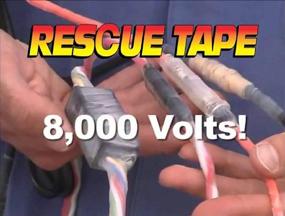 RESCUE TAPE

8,000 Volts!